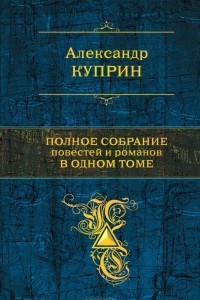 Александр
КУПРИН

ПОЛНОЕ СОБРАНИЕ
повестей и романов
В ОДНОМ ТОМЕ